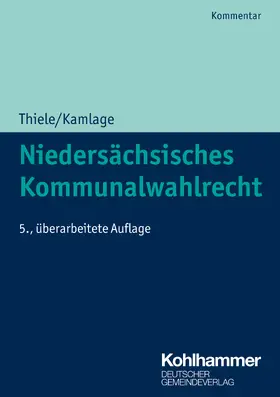 Kommentar

Thiele/Kamlage

Niedersächsisches Kommunalwahlrecht

5., überarbeitete Auflage

Kohlhammer
DEUTSCHER GEMEINDEVERLAG